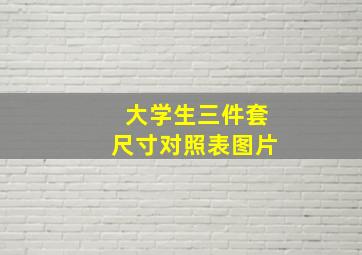 大学生三件套
尺寸对照表图片